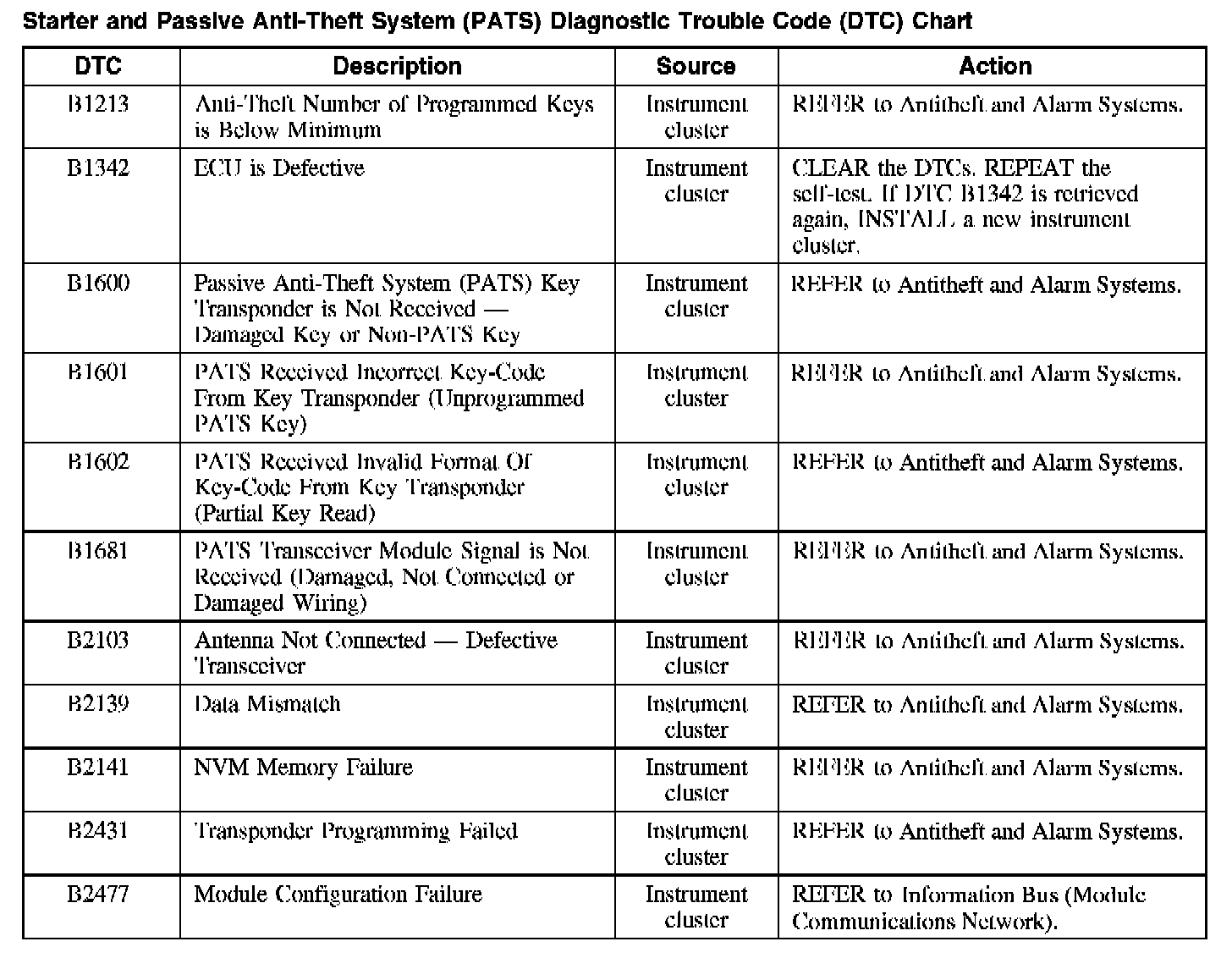 Starter and Passive Anti-Theft System (PATS) Diagnostic Trouble Code (DTC) Chart

| DTC | Description | Source | Action |
|---|---|---|---|
| B1213 | Anti-Theft Number of Programmed Keys is Below Minimum | Instrument cluster | REFER to Antitheft and Alarm Systems. |
| B1342 | ECU is Defective | Instrument cluster | CLEAR the DTCs. REPEAT the self-test. If DTC B1342 is retrieved again, INSTALL a new instrument cluster. |
| B1600 | Passive Anti-Theft System (PATS) Key Transponder is Not Received — Damaged Key or Non-PATS Key | Instrument cluster | REFER to Antitheft and Alarm Systems. |
| B1601 | PATS Received Incorrect Key-Code From Key Transponder (Unprogrammed PATS Key) | Instrument cluster | REFER to Antitheft and Alarm Systems. |
| B1602 | PATS Received Invalid Format Of Key-Code From Key Transponder (Partial Key Read) | Instrument cluster | REFER to Antitheft and Alarm Systems. |
| B1681 | PATS Transceiver Module Signal is Not Received (Damaged, Not Connected or Damaged Wiring) | Instrument cluster | REFER to Antitheft and Alarm Systems. |
| B2103 | Antenna Not Connected — Defective Transceiver | Instrument cluster | REFER to Antitheft and Alarm Systems. |
| B2139 | Data Mismatch | Instrument cluster | REFER to Antitheft and Alarm Systems. |
| B2141 | NVM Memory Failure | Instrument cluster | REFER to Antitheft and Alarm Systems. |
| B2431 | Transponder Programming Failed | Instrument cluster | REFER to Antitheft and Alarm Systems. |
| B2477 | Module Configuration Failure | Instrument cluster | REFER to Information Bus (Module Communications Network). |